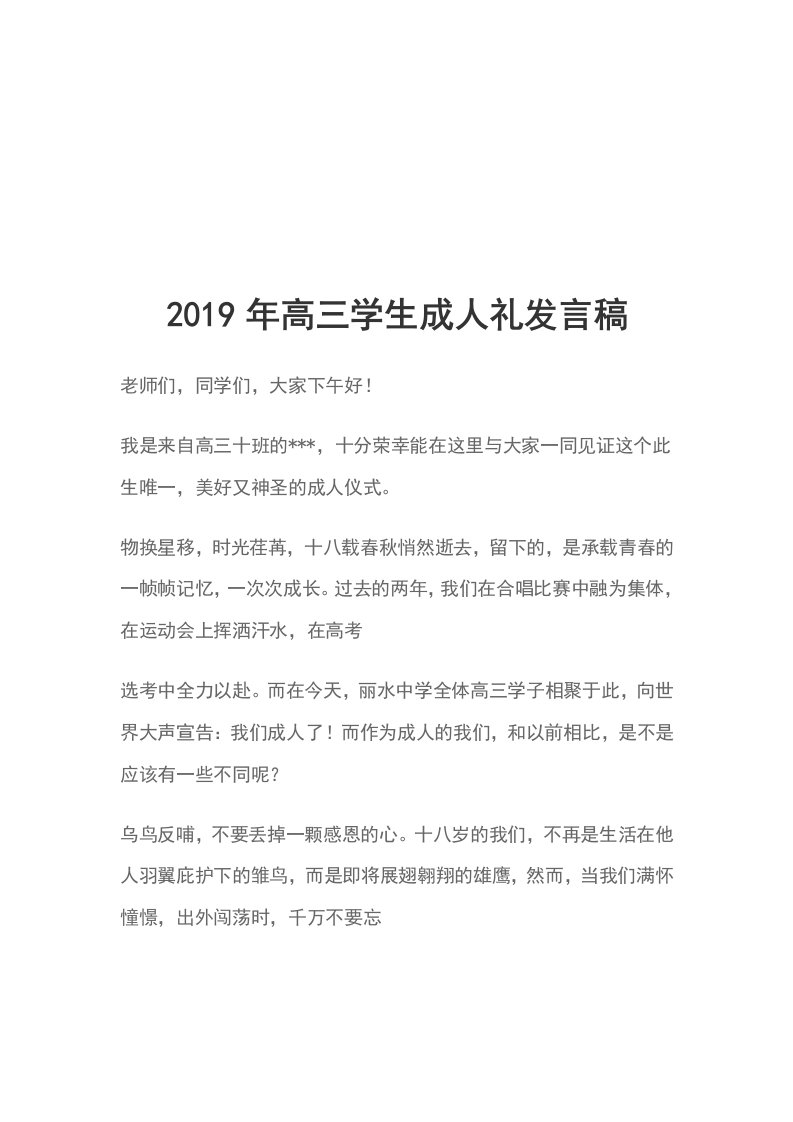 2019 年高三学生成人礼发言稿

老师们，同学们，大家下午好！

我是来自高三十班的***，十分荣幸能在这里与大家一同见证这个此生唯一，美好又神圣的成人仪式。

物换星移，时光荏苒，十八载春秋悄然逝去，留下的，是承载青春的一帧帧记忆，一次次成长。过去的两年，我们在合唱比赛中融为集体，在运动会上挥洒汗水，在高考

选考中全力以赴。而在今天，丽水中学全体高三学子相聚于此，向世界大声宣告：我们成人了！而作为成人的我们，和以前相比，是不是应该有一些不同呢？

乌鸟反哺，不要丢掉一颗感恩的心。十八岁的我们，不再是生活在他人羽翼庇护下的雏鸟，而是即将展翅翱翔的雄鹰，然而，当我们满怀憧憬，出外闯荡时，千万不要忘